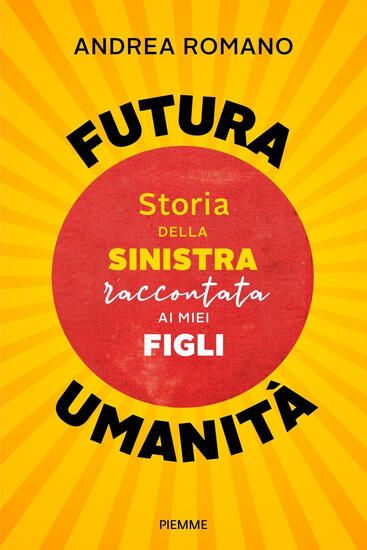 ANDREA ROMANO

FUTURA

Storia DELLA SINISTRA raccontata AI MIEI FIGLI

UMANITÁ

PIEMME